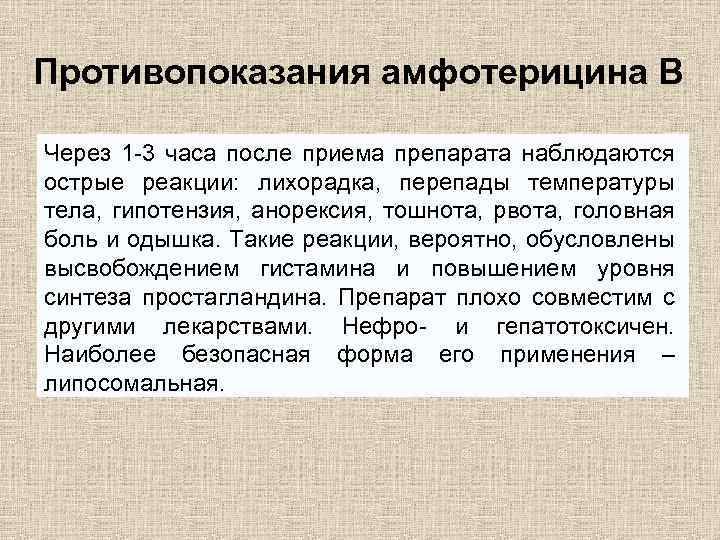 Противопоказания амфотерицина В

Через 1-3 часа после приема препарата наблюдаются острые реакции: лихорадка, перепады температуры тела, гипотензия, анорексия, тошнота, рвота, головная боль и одышка. Такие реакции, вероятно, обусловлены высвобождением гистамина и повышением уровня синтеза простагландина. Препарат плохо совместим с другими лекарствами. Нефро- и гепатотоксичен. Наиболее безопасная форма его применения – липосомальная.